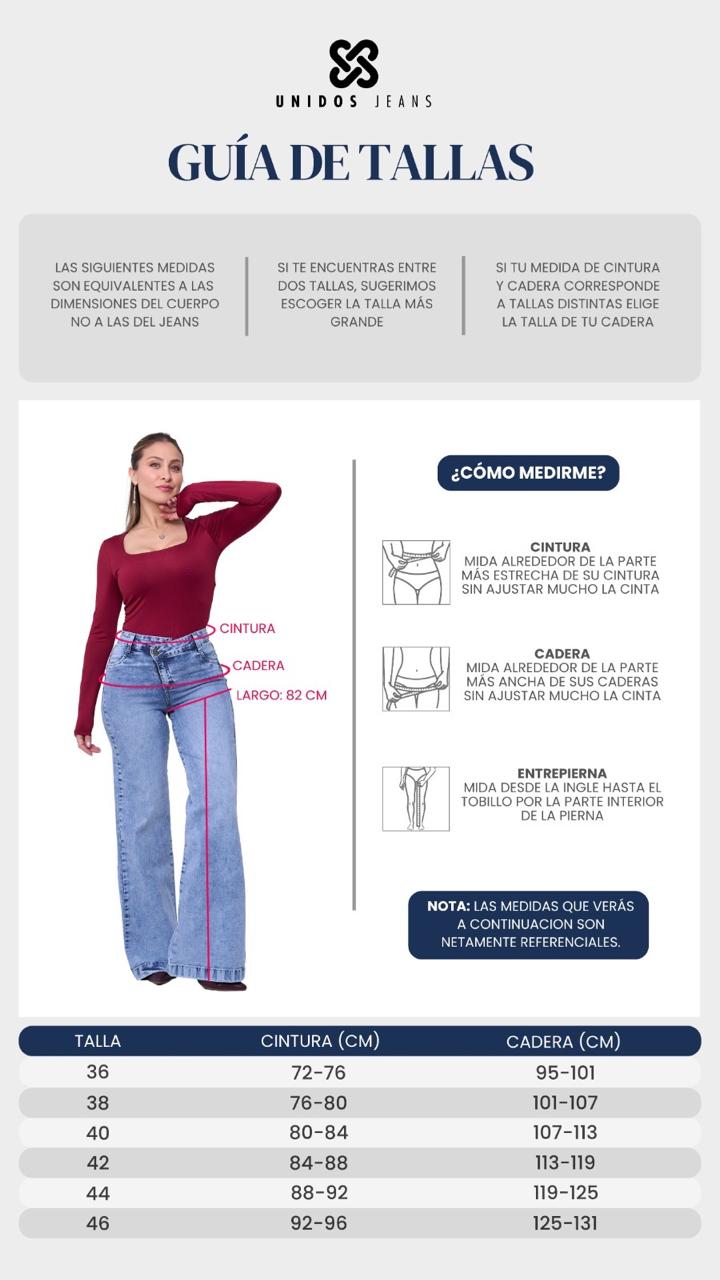 UNIDOS JEANS

GUÍA DE TALLAS

LAS SIGUIENTES MEDIDAS SON EQUIVALENTES A LAS DIMENSIONES DEL CUERPO NO A LAS DEL JEANS

SI TE ENCUENTRAS ENTRE DOS TALLAS, SUGERIMOS ESCOGER LA TALLA MÁS GRANDE

SI TU MEDIDA DE CINTURA Y CADERA CORRESPONDE A TALLAS DISTINTAS ELIGE LA TALLA DE TU CADERA

CINTURA
CADERA
LARGO: 82 CM

¿CÓMO MEDIRME?

CINTURA
MIDA ALREDEDOR DE LA PARTE MÁS ESTRECHA DE SU CINTURA SIN AJUSTAR MUCHO LA CINTA

CADERA
MIDA ALREDEDOR DE LA PARTE MÁS ANCHA DE SUS CADERAS SIN AJUSTAR MUCHO LA CINTA

ENTREPIERNA
MIDA DESDE LA INGLE HASTA EL TOBILLO POR LA PARTE INTERIOR DE LA PIERNA

NOTA: LAS MEDIDAS QUE VERÁS A CONTINUACION SON NETAMENTE REFERENCIALES.

| TALLA | CINTURA (CM) | CADERA (CM) |
|---|---|---|
| 36 | 72-76 | 95-101 |
| 38 | 76-80 | 101-107 |
| 40 | 80-84 | 107-113 |
| 42 | 84-88 | 113-119 |
| 44 | 88-92 | 119-125 |
| 46 | 92-96 | 125-131 |